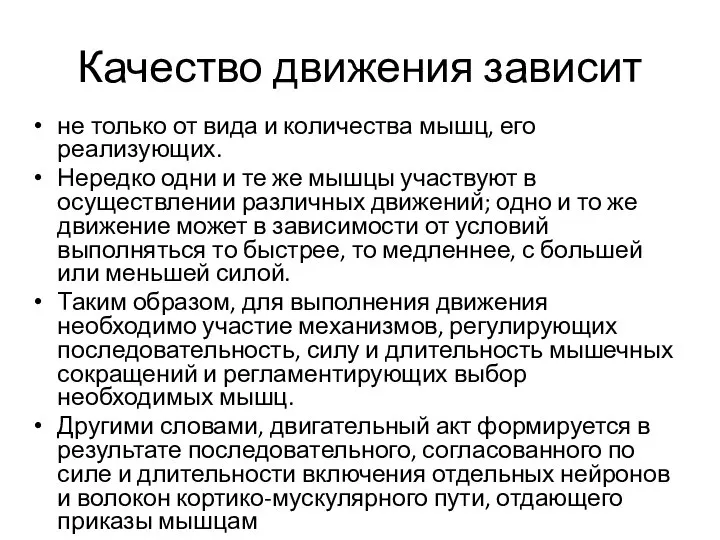 Качество движения зависит

• не только от вида и количества мышц, его реализующих.
• Нередко одни и те же мышцы участвуют в осуществлении различных движений; одно и то же движение может в зависимости от условий выполняться то быстрее, то медленнее, с большей или меньшей силой.
• Таким образом, для выполнения движения необходимо участие механизмов, регулирующих последовательность, силу и длительность мышечных сокращений и регламентирующих выбор необходимых мышц.
• Другими словами, двигательный акт формируется в результате последовательного, согласованного по силе и длительности включения отдельных нейронов и волокон кортико-мускулярного пути, отдающего приказы мышцам